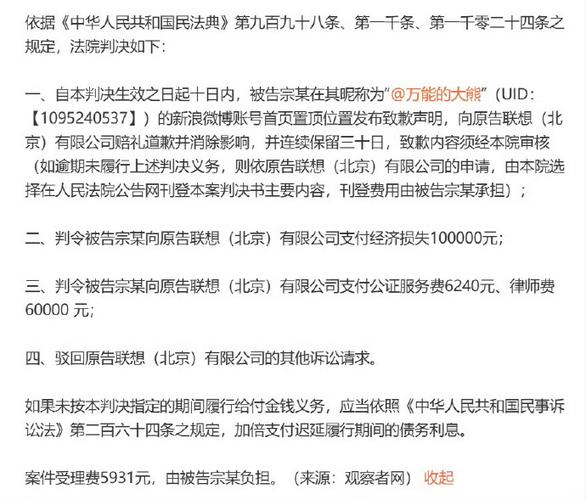 依据《中华人民共和国民法典》第九百九十八条、第一千条、第一千零二十四条之规定，法院判决如下：

一、自本判决生效之日起十日内，被告宗某在其昵称为“@万能的大熊”（UID：【1095240537】）的新浪微博账号首页置顶位置发布致歉声明，向原告联想（北京）有限公司赔礼道歉并消除影响，并连续保留三十日，致歉内容须经本院审核（如逾期未履行上述判决义务，则依原告联想（北京）有限公司的申请，由本院选择在人民法院公告网刊登本案判决书主要内容，刊登费用由被告宗某承担）；

二、判令被告宗某向原告联想（北京）有限公司支付经济损失100000元；

三、判令被告宗某向原告联想（北京）有限公司支付公证服务费6240元、律师费60000 元；

四、驳回原告联想（北京）有限公司的其他诉讼请求。

如果未按本判决指定的期间履行给付金钱义务，应当依照《中华人民共和国民事诉讼法》第二百六十四条之规定，加倍支付迟延履行期间的债务利息。

案件受理费5931元，由被告宗某负担。（来源：观察者网） 收起